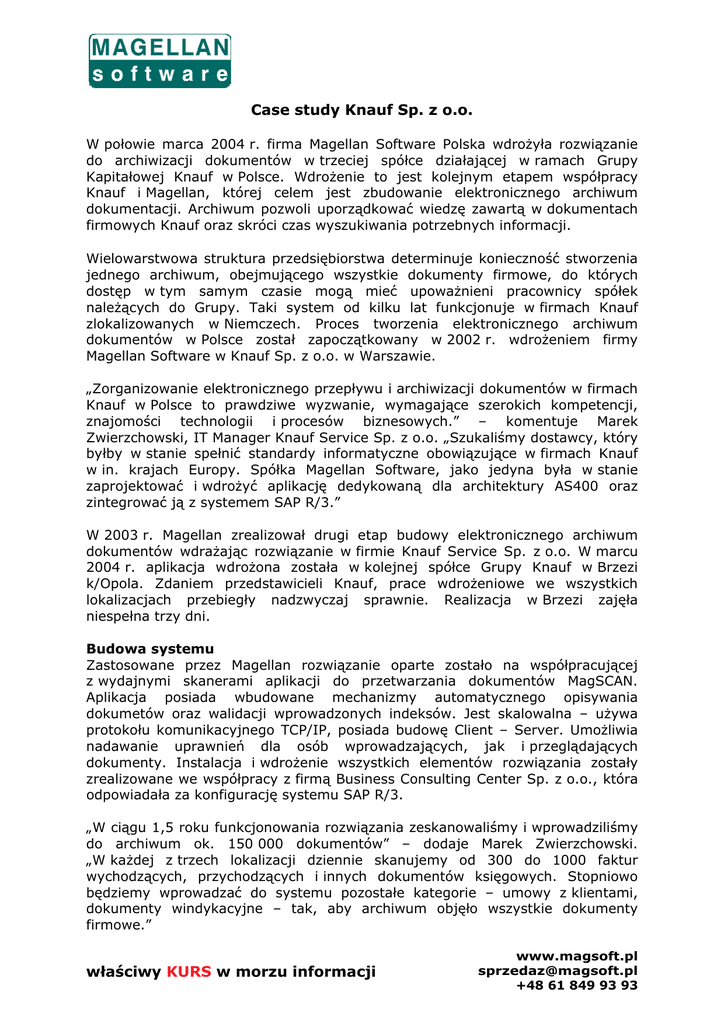 MAGELLAN
software

Case study Knauf Sp. z o.o.

W połowie marca 2004 r. firma Magellan Software Polska wdrożyła rozwiązanie do archiwizacji dokumentów w trzeciej spółce działającej w ramach Grupy Kapitałowej Knauf w Polsce. Wdrożenie to jest kolejnym etapem współpracy Knauf i Magellan, której celem jest zbudowanie elektronicznego archiwum dokumentacji. Archiwum pozwoli uporządkować wiedzę zawartą w dokumentach firmowych Knauf oraz skróci czas wyszukiwania potrzebnych informacji.

Wielowarstwowa struktura przedsiębiorstwa determinuje konieczność stworzenia jednego archiwum, obejmującego wszystkie dokumenty firmowe, do których dostęp w tym samym czasie mogą mieć upoważnieni pracownicy spółek należących do Grupy. Taki system od kilku lat funkcjonuje w firmach Knauf zlokalizowanych w Niemczech. Proces tworzenia elektronicznego archiwum dokumentów w Polsce został zapoczątkowany w 2002 r. wdrożeniem firmy Magellan Software w Knauf Sp. z o.o. w Warszawie.

„Zorganizowanie elektronicznego przepływu i archiwizacji dokumentów w firmach Knauf w Polsce to prawdziwe wyzwanie, wymagające szerokich kompetencji, znajomości technologii i procesów biznesowych." – komentuje Marek Zwierzchowski, IT Manager Knauf Service Sp. z o.o. „Szukaliśmy dostawcy, który byłby w stanie spełnić standardy informatyczne obowiązujące w firmach Knauf w in. krajach Europy. Spółka Magellan Software, jako jedyna była w stanie zaprojektować i wdrożyć aplikację dedykowaną dla architektury AS400 oraz zintegrować ją z systemem SAP R/3."

W 2003 r. Magellan zrealizował drugi etap budowy elektronicznego archiwum dokumentów wdrażając rozwiązanie w firmie Knauf Service Sp. z o.o. W marcu 2004 r. aplikacja wdrożona została w kolejnej spółce Grupy Knauf w Brzezi k/Opola. Zdaniem przedstawicieli Knauf, prace wdrożeniowe we wszystkich lokalizacjach przebiegły nadzwyczaj sprawnie. Realizacja w Brzezi zajęła niespełna trzy dni.

Budowa systemu
Zastosowane przez Magellan rozwiązanie oparte zostało na współpracującej z wydajnymi skanerami aplikacji do przetwarzania dokumentów MagSCAN. Aplikacja posiada wbudowane mechanizmy automatycznego opisywania dokumetów oraz walidacji wprowadzonych indeksów. Jest skalowalna – używa protokołu komunikacyjnego TCP/IP, posiada budowę Client – Server. Umożliwia nadawanie uprawnień dla osób wprowadzających, jak i przeglądających dokumenty. Instalacja i wdrożenie wszystkich elementów rozwiązania zostały zrealizowane we współpracy z firmą Business Consulting Center Sp. z o.o., która odpowiadała za konfigurację systemu SAP R/3.

„W ciągu 1,5 roku funkcjonowania rozwiązania zeskanowaliśmy i wprowadziliśmy do archiwum ok. 150 000 dokumentów" – dodaje Marek Zwierzchowski. „W każdej z trzech lokalizacji dziennie skanujemy od 300 do 1000 faktur wychodzących, przychodzących i innych dokumentów księgowych. Stopniowo będziemy wprowadzać do systemu pozostałe kategorie – umowy z klientami, dokumenty windykacyjne – tak, aby archiwum objęło wszystkie dokumenty firmowe."

właściwy KURS w morzu informacji

www.magsoft.pl
sprzedaz@magsoft.pl
+48 61 849 93 93